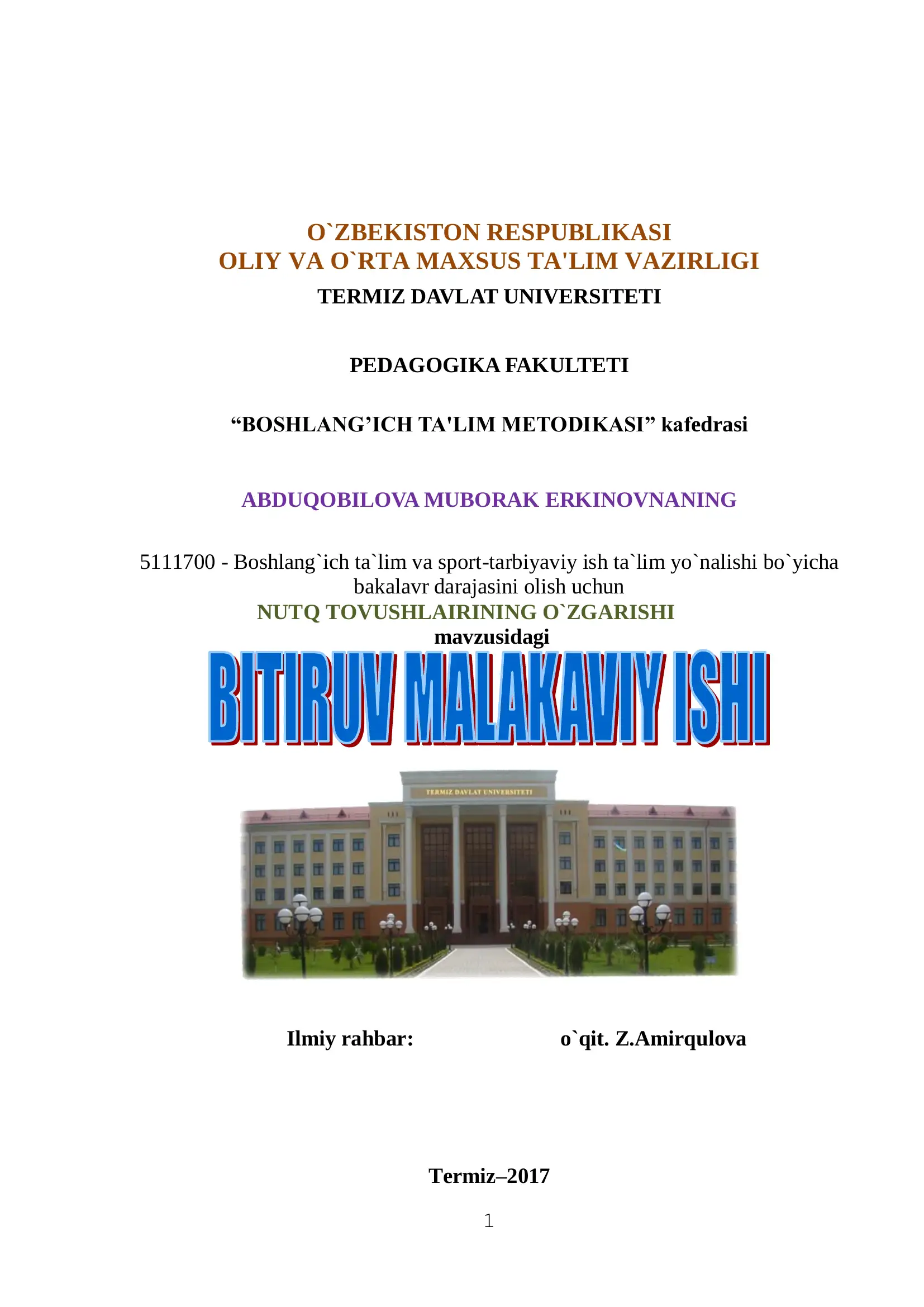 O`ZBEKISTON RESPUBLIKASI
OLIY VA O`RTA MAXSUS TA'LIM VAZIRLIGI
TERMIZ DAVLAT UNIVERSITETI

PEDAGOGIKA FAKULTETI

“BOSHLANG’ICH TA'LIM METODIKASI” kafedrasi

ABDUQOBILOVA MUBORAK ERKINOVNANING

5111700 - Boshlang`ich ta`lim va sport-tarbiyaviy ish ta`lim yo`nalishi bo`yicha bakalavr darajasini olish uchun
NUTQ TOVUSHLAIRINING O`ZGARISHI
mavzusidagi
BITIRUV MALAKAVIY ISHI

TERMIZ DAVLAT UNIVERSITETI

Ilmiy rahbar: o`qit. Z.Amirqulova

Termiz–2017

1